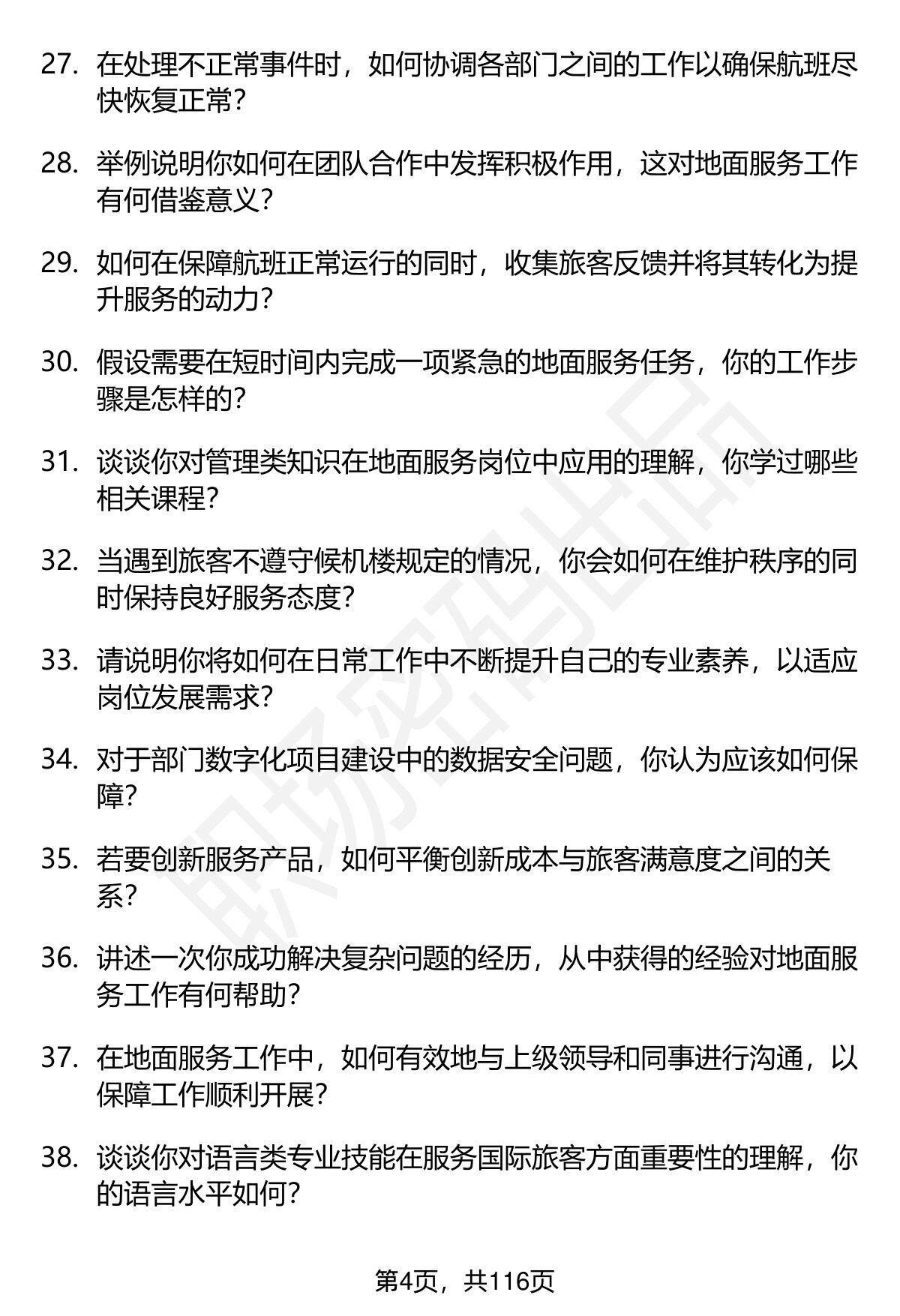 27. 在处理不正常事件时，如何协调各部门之间的工作以确保航班尽快恢复正常？

28. 举例说明你如何在团队合作中发挥积极作用，这对地面服务工作有何借鉴意义？

29. 如何在保障航班正常运行的同时，收集旅客反馈并将其转化为提升服务的动力？

30. 假设需要在短时间内完成一项紧急的地面服务任务，你的工作步骤是怎样的？

31. 谈谈你对管理类知识在地面服务岗位中应用的理解，你学过哪些相关课程？

32. 当遇到旅客不遵守候机楼规定的情况，你会如何在维护秩序的同时保持良好服务态度？

33. 请说明你将如何在日常工作中不断提升自己的专业素养，以适应岗位发展需求？

34. 对于部门数字化项目建设中的数据安全问题，你认为应该如何保障？

35. 若要创新服务产品，如何平衡创新成本与旅客满意度之间的关系？

36. 讲述一次你成功解决复杂问题的经历，从中获得的经验对地面服务工作有何帮助？

37. 在地面服务工作中，如何有效地与上级领导和同事进行沟通，以保障工作顺利开展？

38. 谈谈你对语言类专业技能在服务国际旅客方面重要性的理解，你的语言水平如何？

职场密码出品

第4页，共116页